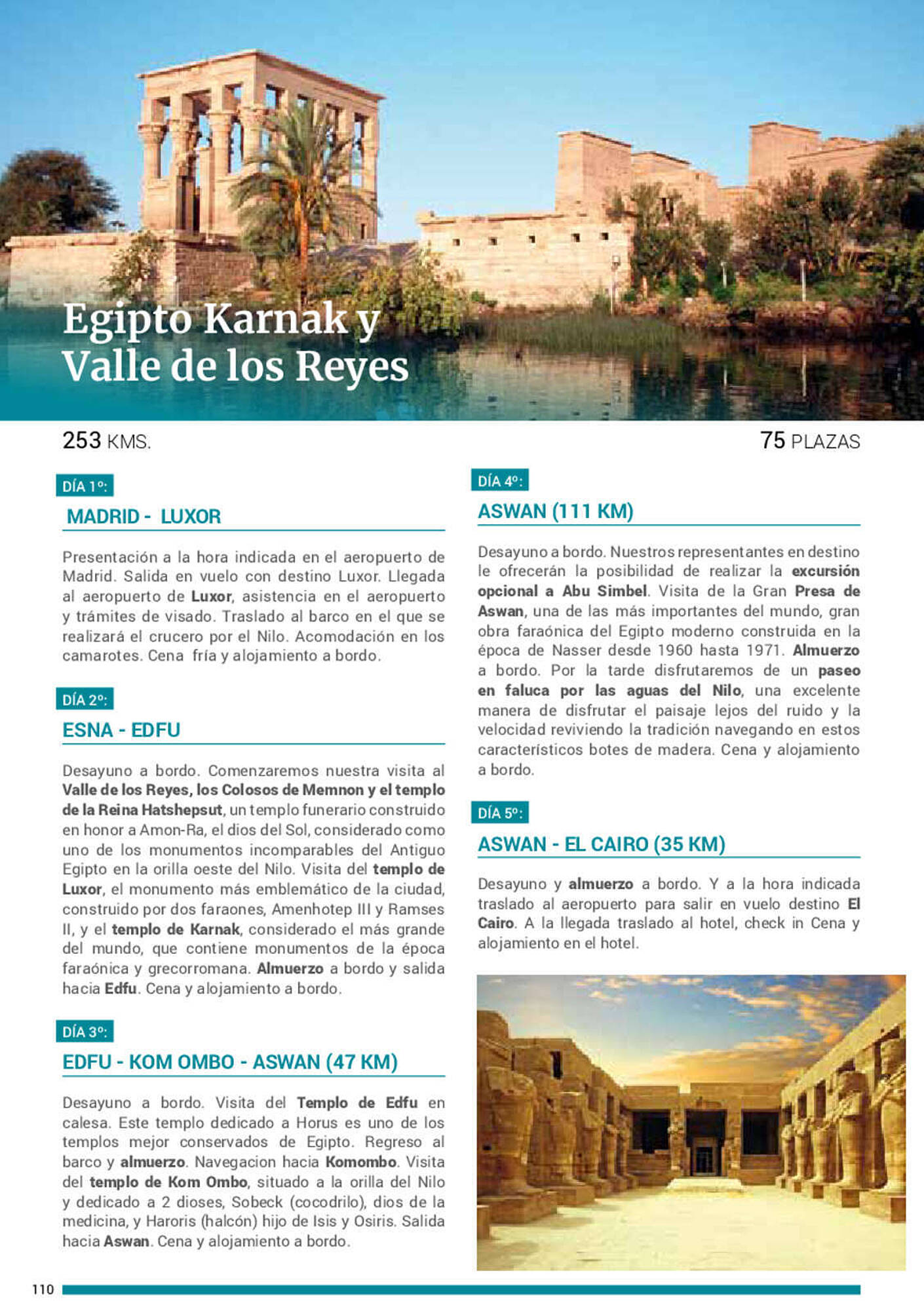 Egipto Karnak y Valle de los Reyes

253 KMS.

75 PLAZAS

DÍA 1º:

MADRID - LUXOR

Presentación a la hora indicada en el aeropuerto de Madrid. Salida en vuelo con destino Luxor. Llegada al aeropuerto de Luxor, asistencia en el aeropuerto y trámites de visado. Traslado al barco en el que se realizará el crucero por el Nilo. Acomodación en los camarotes. Cena fría y alojamiento a bordo.

DÍA 2º:

ESNA - EDFU

Desayuno a bordo. Comenzaremos nuestra visita al Valle de los Reyes, los Colosos de Memnon y el templo de la Reina Hatshepsut, un templo funerario construido en honor a Amon-Ra, el dios del Sol, considerado como uno de los monumentos incomparables del Antiguo Egipto en la orilla oeste del Nilo. Visita del templo de Luxor, el monumento más emblemático de la ciudad, construido por dos faraones, Amenhotep III y Ramses II, y el templo de Karnak, considerado el más grande del mundo, que contiene monumentos de la época faraónica y grecorromana. Almuerzo a bordo y salida hacia Edfu. Cena y alojamiento a bordo.

DÍA 3º:

EDFU - KOM OMBO - ASWAN (47 KM)

Desayuno a bordo. Visita del Templo de Edfu en calesa. Este templo dedicado a Horus es uno de los templos mejor conservados de Egipto. Regreso al barco y almuerzo. Navegacion hacia Komombo. Visita del templo de Kom Ombo, situado a la orilla del Nilo y dedicado a 2 dioses, Sobeck (cocodrilo), dios de la medicina, y Haroris (halcón) hijo de Isis y Osiris. Salida hacia Aswan. Cena y alojamiento a bordo.

DÍA 4º:

ASWAN (111 KM)

Desayuno a bordo. Nuestros representantes en destino le ofrecerán la posibilidad de realizar la excursión opcional a Abu Simbel. Visita de la Gran Presa de Aswan, una de las más importantes del mundo, gran obra faraónica del Egipto moderno construida en la época de Nasser desde 1960 hasta 1971. Almuerzo a bordo. Por la tarde disfrutaremos de un paseo en faluca por las aguas del Nilo, una excelente manera de disfrutar el paisaje lejos del ruido y la velocidad reviviendo la tradición navegando en estos característicos botes de madera. Cena y alojamiento a bordo.

DÍA 5º:

ASWAN - EL CAIRO (35 KM)

Desayuno y almuerzo a bordo. Y a la hora indicada traslado al aeropuerto para salir en vuelo destino El Cairo. A la llegada traslado al hotel, check in Cena y alojamiento en el hotel.

110